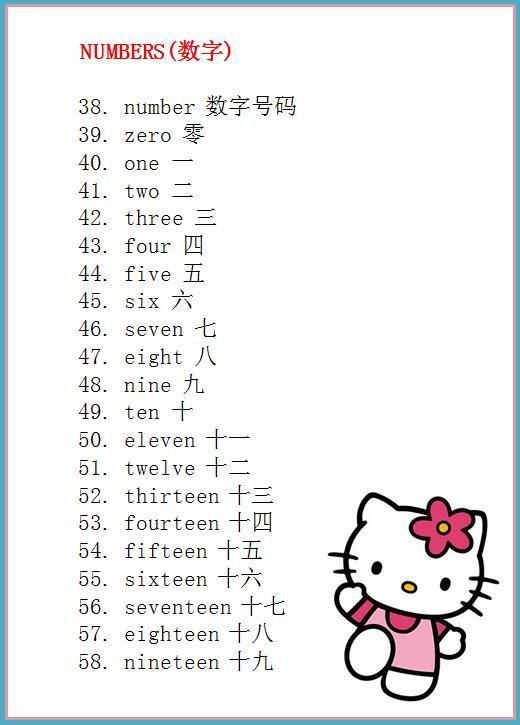 NUMBERS(数字)

38. number 数字号码
39. zero 零
40. one 一
41. two 二
42. three 三
43. four 四
44. five 五
45. six 六
46. seven 七
47. eight 八
48. nine 九
49. ten 十
50. eleven 十一
51. twelve 十二
52. thirteen 十三
53. fourteen 十四
54. fifteen 十五
55. sixteen 十六
56. seventeen 十七
57. eighteen 十八
58. nineteen 十九